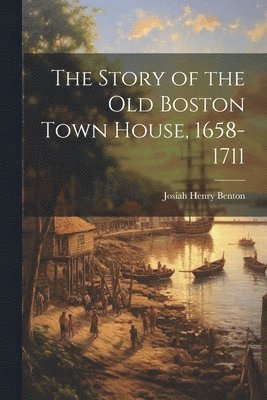 The Story of the Old Boston Town House, 1658-1711

Josiah Henry Benton